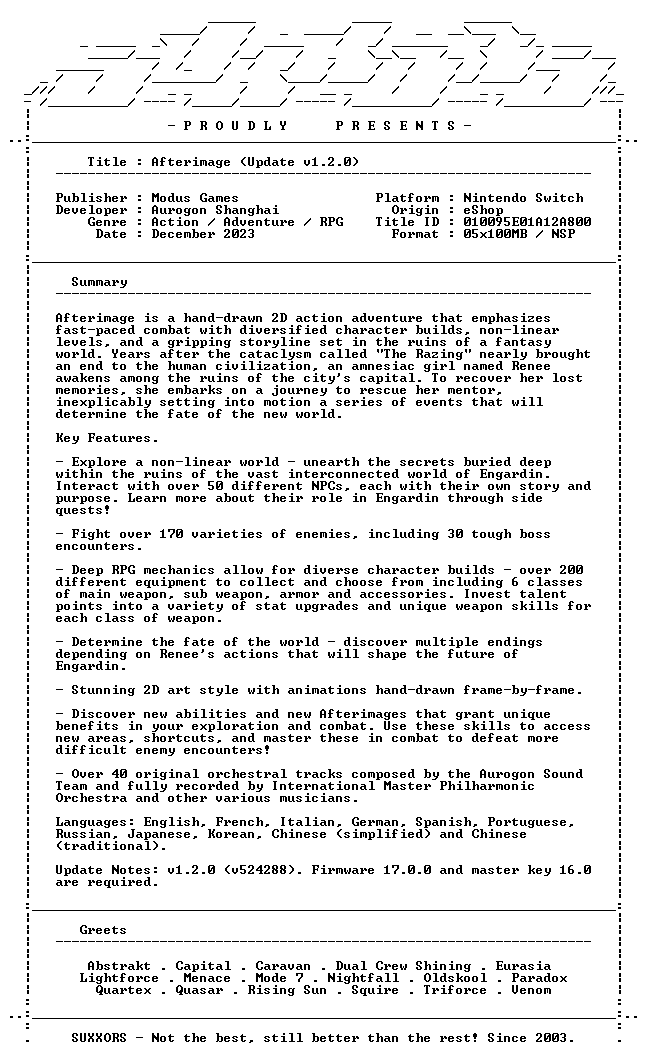 - P R O U D L Y     P R E S E N T S -

Title : Afterimage (Update v1.2.0)

Publisher : Modus Games
Developer : Aurogon Shanghai
Genre : Action / Adventure / RPG
Date : December 2023

Platform : Nintendo Switch
Origin : eShop
Title ID : 010095E01A12A800
Format : 05x100MB / NSP

Summary

Afterimage is a hand-drawn 2D action adventure that emphasizes fast-paced combat with diversified character builds, non-linear levels, and a gripping storyline set in the ruins of a fantasy world. Years after the cataclysm called "The Razing" nearly brought an end to the human civilization, an amnesiac girl named Renee awakens among the ruins of the city's capital. To recover her lost memories, she embarks on a journey to rescue her mentor, inexplicably setting into motion a series of events that will determine the fate of the new world.

Key Features.

- Explore a non-linear world - unearth the secrets buried deep within the ruins of the vast interconnected world of Engardin. Interact with over 50 different NPCs, each with their own story and purpose. Learn more about their role in Engardin through side quests!

- Fight over 170 varieties of enemies, including 30 tough boss encounters.

- Deep RPG mechanics allow for diverse character builds - over 200 different equipment to collect and choose from including 6 classes of main weapon, sub weapon, armor and accessories. Invest talent points into a variety of stat upgrades and unique weapon skills for each class of weapon.

- Determine the fate of the world - discover multiple endings depending on Renee's actions that will shape the future of Engardin.

- Stunning 2D art style with animations hand-drawn frame-by-frame.

- Discover new abilities and new Afterimages that grant unique benefits in your exploration and combat. Use these skills to access new areas, shortcuts, and master these in combat to defeat more difficult enemy encounters!

- Over 40 original orchestral tracks composed by the Aurogon Sound Team and fully recorded by International Master Philharmonic Orchestra and other various musicians.

Languages: English, French, Italian, German, Spanish, Portuguese, Russian, Japanese, Korean, Chinese (simplified) and Chinese (traditional).

Update Notes: v1.2.0 (v524288). Firmware 17.0.0 and master key 16.0 are required.

Greets

Abstrakt . Capital . Caravan . Dual Crew Shining . Eurasia
Lightforce . Menace . Mode 7 . Nightfall . Oldskool . Paradox
Quartex . Quasar . Rising Sun . Squire . Triforce . Venom

SUXXORS - Not the best, still better than the rest! Since 2003.